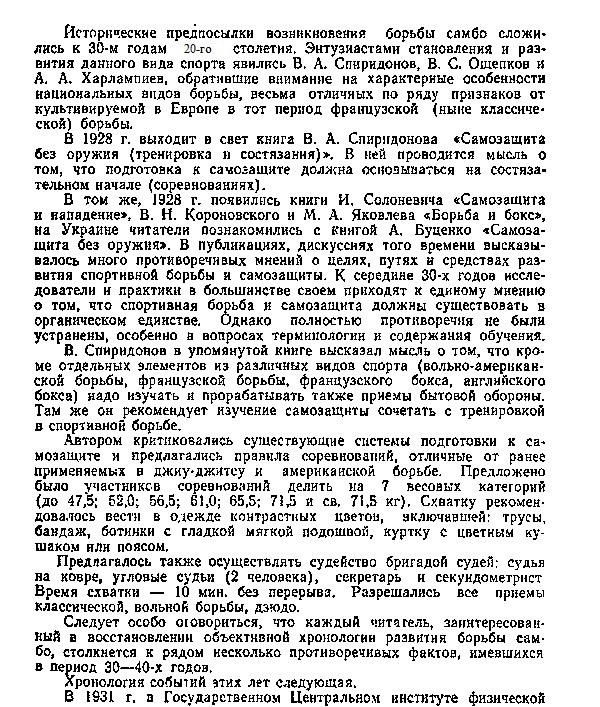 Исторические предпосылки возникновения борьбы самбо сложились к 30-м годам 20-го столетия. Энтузиастами становления и развития данного вида спорта явились В. А. Спиридонов, В. С. Ощепков и А. А. Харлампиев, обратившие внимание на характерные особенности национальных видов борьбы, весьма отличных по ряду признаков от культивируемой в Европе в тот период французской (ныне классической) борьбы.

В 1928 г. выходит в свет книга В. А. Спиридонова «Самозащита без оружия (тренировка и состязания)». В ней проводится мысль о том, что подготовка к самозащите должна основываться на состязательном начале (соревнованиях).

В том же, 1928 г. появились книги И. Солоневича «Самозащита и нападение», В. Н. Короновского и М. А. Яковлева «Борьба и бокс», на Украине читатели познакомились с книгой А. Буценко «Самозащита без оружия». В публикациях, дискуссиях того времени высказывалось много противоречивых мнений о целях, путях и средствах развития спортивной борьбы и самозащиты. К середине 30-х годов исследователи и практики в большинстве своем приходят к единому мнению о том, что спортивная борьба и самозащита должны существовать в органическом единстве. Однако полностью противоречия не были устранены, особенно в вопросах терминологии и содержания обучения.

В. Спиридонов в упомянутой книге высказал мысль о том, что кроме отдельных элементов из различных видов спорта (вольно-американской борьбы, французской борьбы, французского бокса, английского бокса) надо изучать и прорабатывать также приемы бытовой обороны. Там же он рекомендует изучение самозащиты сочетать с тренировкой в спортивной борьбе.

Автором критиковались существующие системы подготовки к самозащите и предлагались правила соревнований, отличные от ранее применяемых в джиу-джитсу и американской борьбе. Предложено было участников соревнований делить на 7 весовых категорий (до 47,5; 52,0; 56,5; 61,0; 65,5; 71,5 и св. 71,5 кг). Схватку рекомендовалось вести в одежде контрастных цветов, включавшей: трусы, бандаж, ботинки с гладкой мягкой подошвой, куртку с цветным кушаком или поясом.

Предлагалось также осуществлять судейство бригадой судей: судья на ковре, угловые судьи (2 человека), секретарь и секундометрист Время схватки — 10 мин. без перерыва. Разрешались все приемы классической, вольной борьбы, дзюдо.

Следует особо оговориться, что каждый читатель, заинтересованный в восстановлении объективной хронологии развития борьбы самбо, столкнется к рядом несколько противоречивых фактов, имевшихся в период 30—40-х годов.

Хронология событий этих лет следующая.

В 1931 г. в Государственном Центральном институте физической